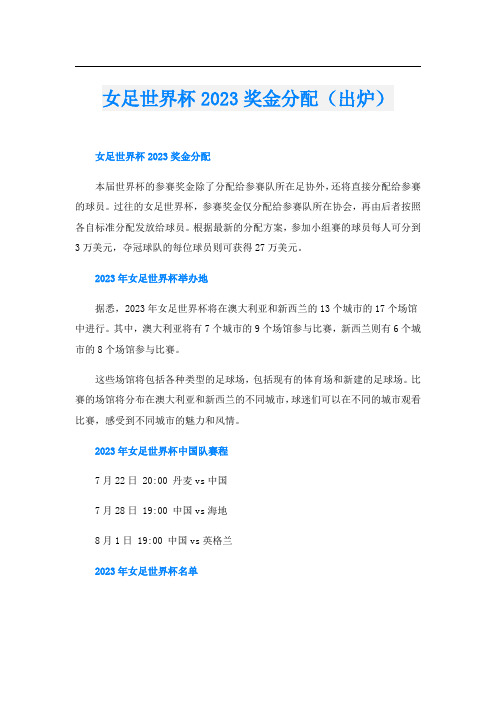 女足世界杯 2023 奖金分配（出炉）

女足世界杯 2023 奖金分配

本届世界杯的参赛奖金除了分配给参赛队所在足协外，还将直接分配给参赛的球员。过往的女足世界杯，参赛奖金仅分配给参赛队所在协会，再由后者按照各自标准分配发放给球员。根据最新的分配方案，参加小组赛的球员每人可分到 3 万美元，夺冠球队的每位球员则可获得 27 万美元。

2023 年女足世界杯举办地

据悉，2023 年女足世界杯将在澳大利亚和新西兰的 13 个城市的 17 个场馆中进行。其中，澳大利亚将有 7 个城市的 9 个场馆参与比赛，新西兰则有 6 个城市的 8 个场馆参与比赛。

这些场馆将包括各种类型的足球场，包括现有的体育场和新建的足球场。比赛的场馆将分布在澳大利亚和新西兰的不同城市，球迷们可以在不同的城市观看比赛，感受到不同城市的魅力和风情。

2023 年女足世界杯中国队赛程

7 月 22 日 20:00 丹麦 vs 中国

7 月 28 日 19:00 中国 vs 海地

8 月 1 日 19:00 中国 vs 英格兰

2023 年女足世界杯名单